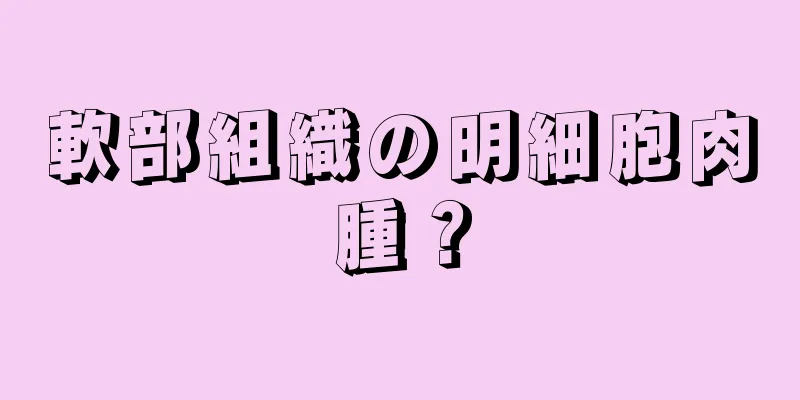 軟部組織の明細胞肉腫？